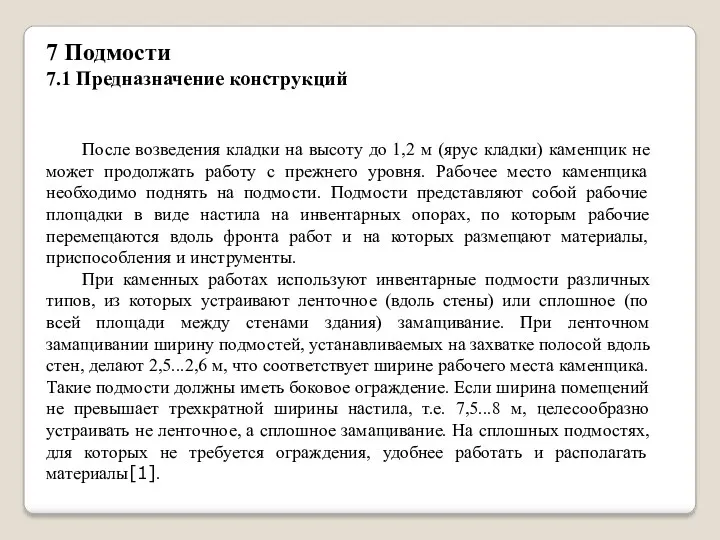 7 Подмости
7.1 Предназначение конструкций

После возведения кладки на высоту до 1,2 м (ярус кладки) каменщик не может продолжать работу с прежнего уровня. Рабочее место каменщика необходимо поднять на подмости. Подмости представляют собой рабочие площадки в виде настила на инвентарных опорах, по которым рабочие перемещаются вдоль фронта работ и на которых размещают материалы, приспособления и инструменты.

При каменных работах используют инвентарные подмости различных типов, из которых устраивают ленточное (вдоль стены) или сплошное (по всей площади между стенами здания) замащивание. При ленточном замащивании ширину подмостей, устанавливаемых на захватке полосой вдоль стен, делают 2,5...2,6 м, что соответствует ширине рабочего места каменщика. Такие подмости должны иметь боковое ограждение. Если ширина помещений не превышает трехкратной ширины настила, т.е. 7,5...8 м, целесообразно устраивать не ленточное, а сплошное замащивание. На сплошных подмостях, для которых не требуется ограждения, удобнее работать и располагать материалы[1].